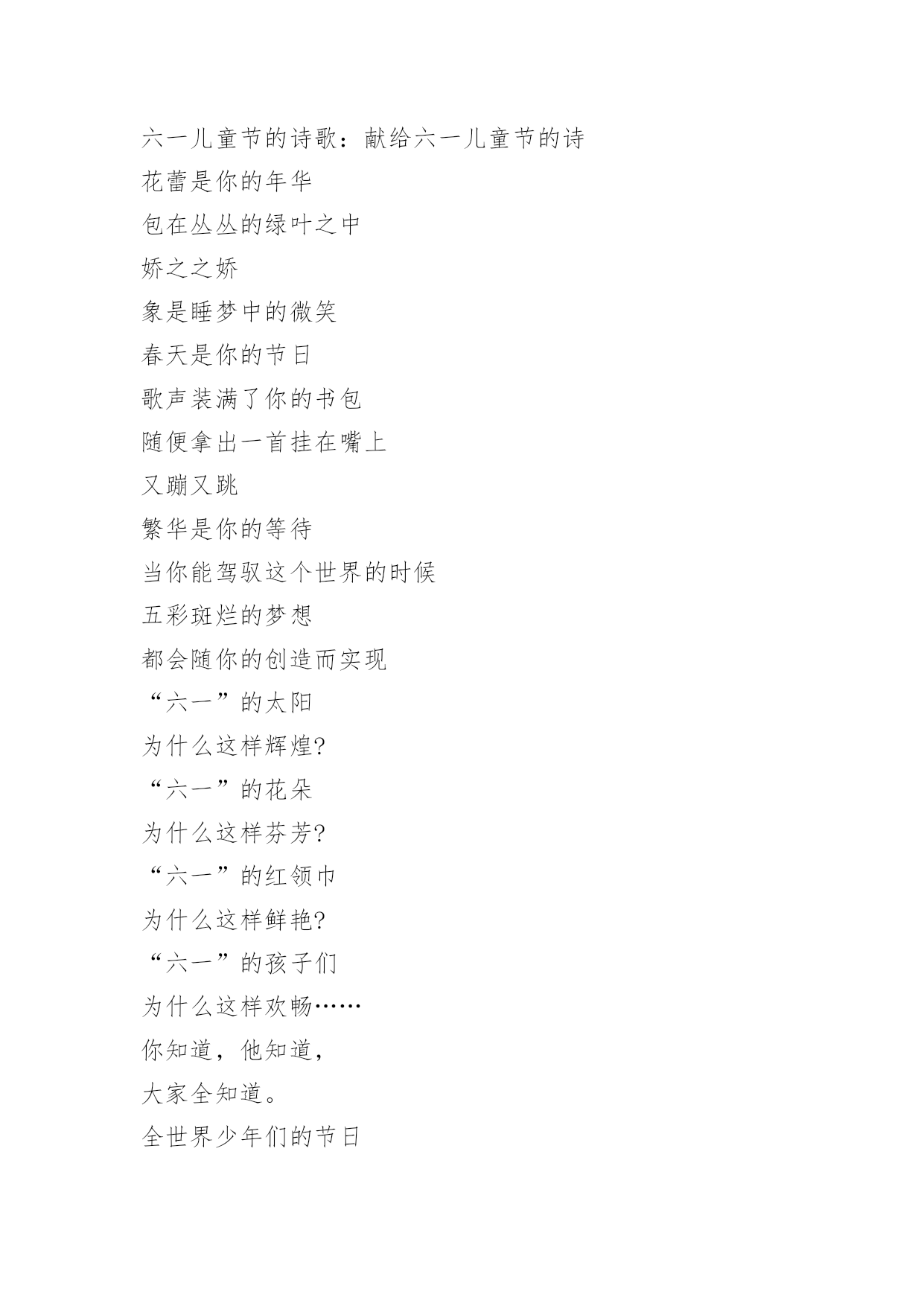 六一儿童节的诗歌：献给六一儿童节的诗

花蕾是你的年华

包在丛丛的绿叶之中

娇之之娇

象是睡梦中的微笑

春天是你的节日

歌声装满了你的书包

随便拿出一首挂在嘴上

又蹦又跳

繁华是你的等待

当你能驾驭这个世界的时候

五彩斑烂的梦想

都会随你的创造而实现

“六一”的太阳

为什么这样辉煌?

“六一”的花朵

为什么这样芬芳?

“六一”的红领巾

为什么这样鲜艳?

“六一”的孩子们

为什么这样欢畅……

你知道，他知道，

大家全知道。

全世界少年们的节日